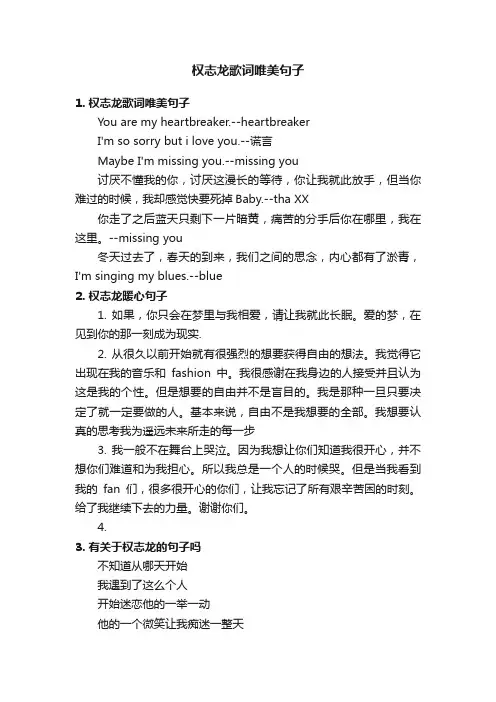 权志龙歌词唯美句子

1. 权志龙歌词唯美句子

You are my heartbreaker.--heartbreaker

I'm so sorry but i love you.--谎言

Maybe I'm missing you.--missing you

讨厌不懂我的你，讨厌这漫长的等待，你让我就此放手，但当你难过的时候，我却感觉快要死掉 Baby.--tha XX

你走了之后蓝天只剩下一片暗黄，痛苦的分手后你在哪里，我在这里。--missing you

冬天过去了，春天的到来，我们之间的思念，内心都有了淤青，I'm singing my blues.--blue

2. 权志龙暖心句子

1. 如果，你只会在梦里与我相爱，请让我就此长眠。爱的梦，在见到你的那一刻成为现实.

2. 从很久以前开始就有很强烈的想要获得自由的想法。我觉得它出现在我的音乐和 fashion 中。我很感谢在我身边的人接受并且认为这是我的个性。但是想要的自由并不是盲目的。我是那种一旦只要决定了就一定要做的人。基本来说，自由不是我想要的全部。我想要认真的思考我为遥远未来所走的每一步

3. 我一般不在舞台上哭泣。因为我想让你们知道我很开心，并不想你们难道和为我担心。所以我总是一个人的时候哭。但是当我看到我的 fan 们，很多很开心的你们，让我忘记了所有艰辛苦困的时刻。给了我继续下去的力量。谢谢你们。

4.

3. 有关于权志龙的句子吗

不知道从哪天开始

我遇到了这么个人

开始迷恋他的一举一动

他的一个微笑让我痴迷一整天